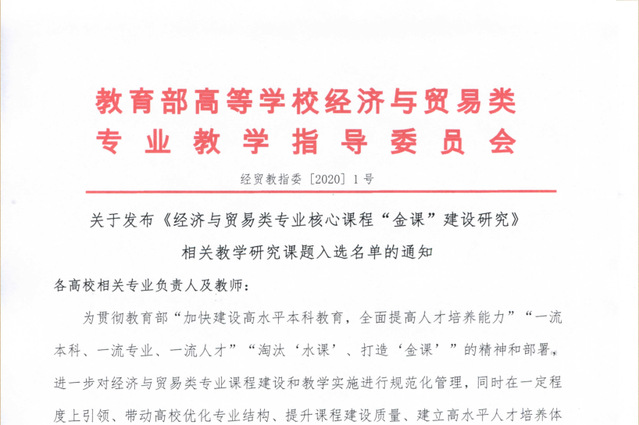 教育部高等学校经济与贸易类
专业教学指导委员会

经贸教指委〔2020〕1号

关于发布《经济与贸易类专业核心课程“金课”建设研究》
相关教学研究课题入选名单的通知

各高校相关专业负责人及教师：

为贯彻教育部“加快建设高水平本科教育，全面提高人才培养能力”“一流本科、一流专业、一流人才”“淘汰‘水课’、打造‘金课’”的精神和部署，进一步对经济与贸易类专业课程建设和教学实施进行规范化管理，同时在一定程度上引领、带动高校优化专业结构、提升课程建设质量、建立高水平人才培养体